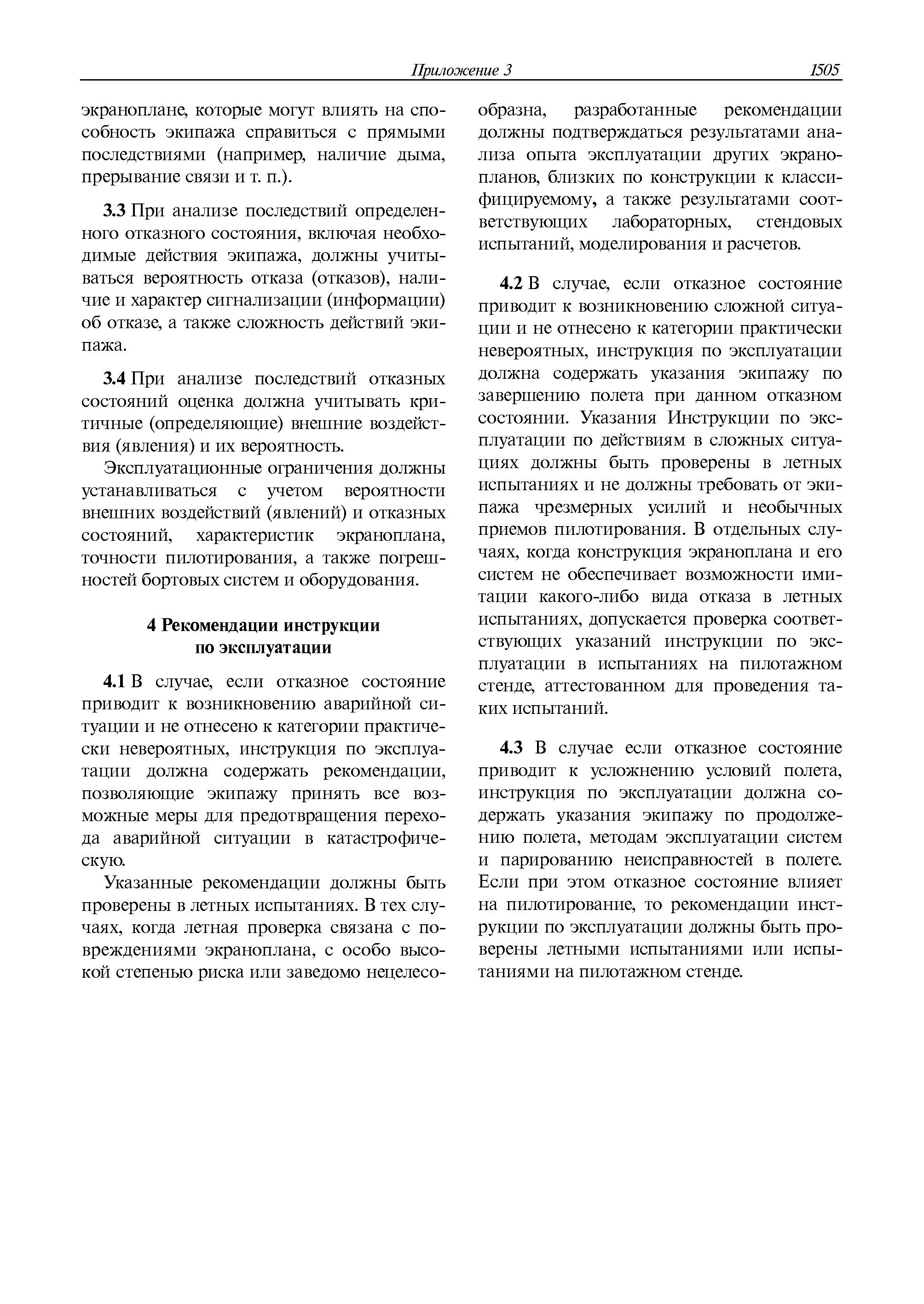 Приложение 3 1505

экраноплане, которые могут влиять на способность экипажа справиться с прямыми последствиями (например, наличие дыма, прерывание связи и т. п.).

3.3 При анализе последствий определенного отказного состояния, включая необходимые действия экипажа, должны учитываться вероятность отказа (отказов), наличие и характер сигнализации (информации) об отказе, а также сложность действий экипажа.

3.4 При анализе последствий отказных состояний оценка должна учитывать критичные (определяющие) внешние воздействия (явления) и их вероятность.

Эксплуатационные ограничения должны устанавливаться с учетом вероятности внешних воздействий (явлений) и отказных состояний, характеристик экраноплана, точности пилотирования, а также погрешностей бортовых систем и оборудования.

4 Рекомендации инструкции по эксплуатации

4.1 В случае, если отказное состояние приводит к возникновению аварийной ситуации и не отнесено к категории практически невероятных, инструкция по эксплуатации должна содержать рекомендации, позволяющие экипажу принять все возможные меры для предотвращения перехода аварийной ситуации в катастрофическую.

Указанные рекомендации должны быть проверены в летных испытаниях. В тех случаях, когда летная проверка связана с повреждениями экраноплана, с особо высокой степенью риска или заведомо нецелесообразна, разработанные рекомендации должны подтверждаться результатами анализа опыта эксплуатации других экранопланов, близких по конструкции к классифицируемому, а также результатами соответствующих лабораторных, стендовых испытаний, моделирования и расчетов.

4.2 В случае, если отказное состояние приводит к возникновению сложной ситуации и не отнесено к категории практически невероятных, инструкция по эксплуатации должна содержать указания экипажу по завершению полета при данном отказном состоянии. Указания Инструкции по эксплуатации по действиям в сложных ситуациях должны быть проверены в летных испытаниях и не должны требовать от экипажа чрезмерных усилий и необычных приемов пилотирования. В отдельных случаях, когда конструкция экраноплана и его систем не обеспечивает возможности имитации какого-либо вида отказа в летных испытаниях, допускается проверка соответствующих указаний инструкции по эксплуатации в испытаниях на пилотажном стенде, аттестованном для проведения таких испытаний.

4.3 В случае если отказное состояние приводит к усложнению условий полета, инструкция по эксплуатации должна содержать указания экипажу по продолжению полета, методам эксплуатации систем и парированию неисправностей в полете. Если при этом отказное состояние влияет на пилотирование, то рекомендации инструкции по эксплуатации должны быть проверены летными испытаниями или испытаниями на пилотажном стенде.